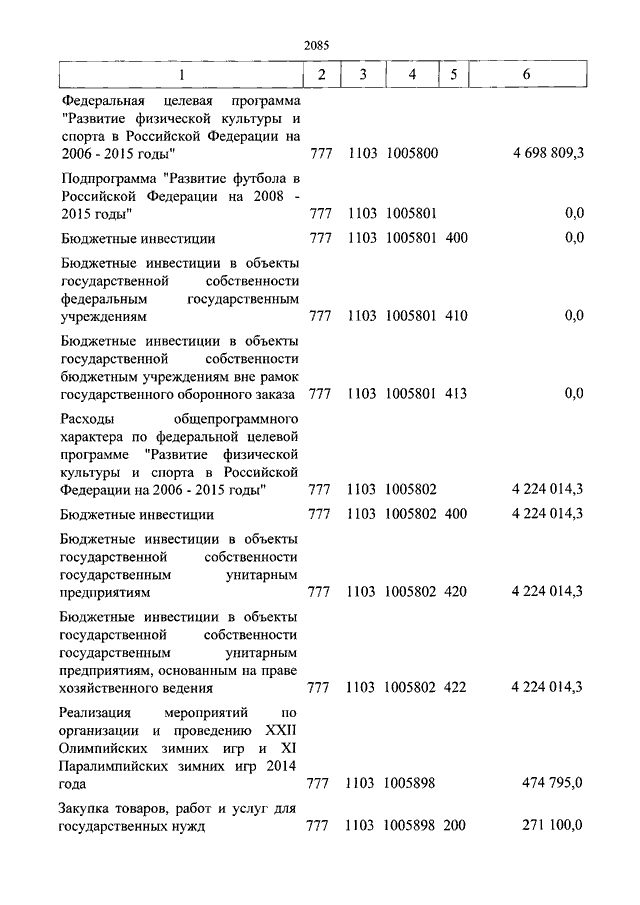 2085

| 1 | 2 | 3 | 4 | 5 | 6 |
|---|---|---|---|---|---|
| Федеральная целевая программа "Развитие физической культуры и спорта в Российской Федерации на 2006 - 2015 годы" | 777 | 1103 | 1005800 | | 4 698 809,3 |
| Подпрограмма "Развитие футбола в Российской Федерации на 2008 - 2015 годы" | 777 | 1103 | 1005801 | | 0,0 |
| Бюджетные инвестиции | 777 | 1103 | 1005801 | 400 | 0,0 |
| Бюджетные инвестиции в объекты государственной собственности федеральным государственным учреждениям | 777 | 1103 | 1005801 | 410 | 0,0 |
| Бюджетные инвестиции в объекты государственной собственности бюджетным учреждениям вне рамок государственного оборонного заказа | 777 | 1103 | 1005801 | 413 | 0,0 |
| Расходы общепрограммного характера по федеральной целевой программе "Развитие физической культуры и спорта в Российской Федерации на 2006 - 2015 годы" | 777 | 1103 | 1005802 | | 4 224 014,3 |
| Бюджетные инвестиции | 777 | 1103 | 1005802 | 400 | 4 224 014,3 |
| Бюджетные инвестиции в объекты государственной собственности государственным унитарным предприятиям | 777 | 1103 | 1005802 | 420 | 4 224 014,3 |
| Бюджетные инвестиции в объекты государственной собственности государственным унитарным предприятиям, основанным на праве хозяйственного ведения | 777 | 1103 | 1005802 | 422 | 4 224 014,3 |
| Реализация мероприятий по организации и проведению XXII Олимпийских зимних игр и XI Паралимпийских зимних игр 2014 года | 777 | 1103 | 1005898 | | 474 795,0 |
| Закупка товаров, работ и услуг для государственных нужд | 777 | 1103 | 1005898 | 200 | 271 100,0 |